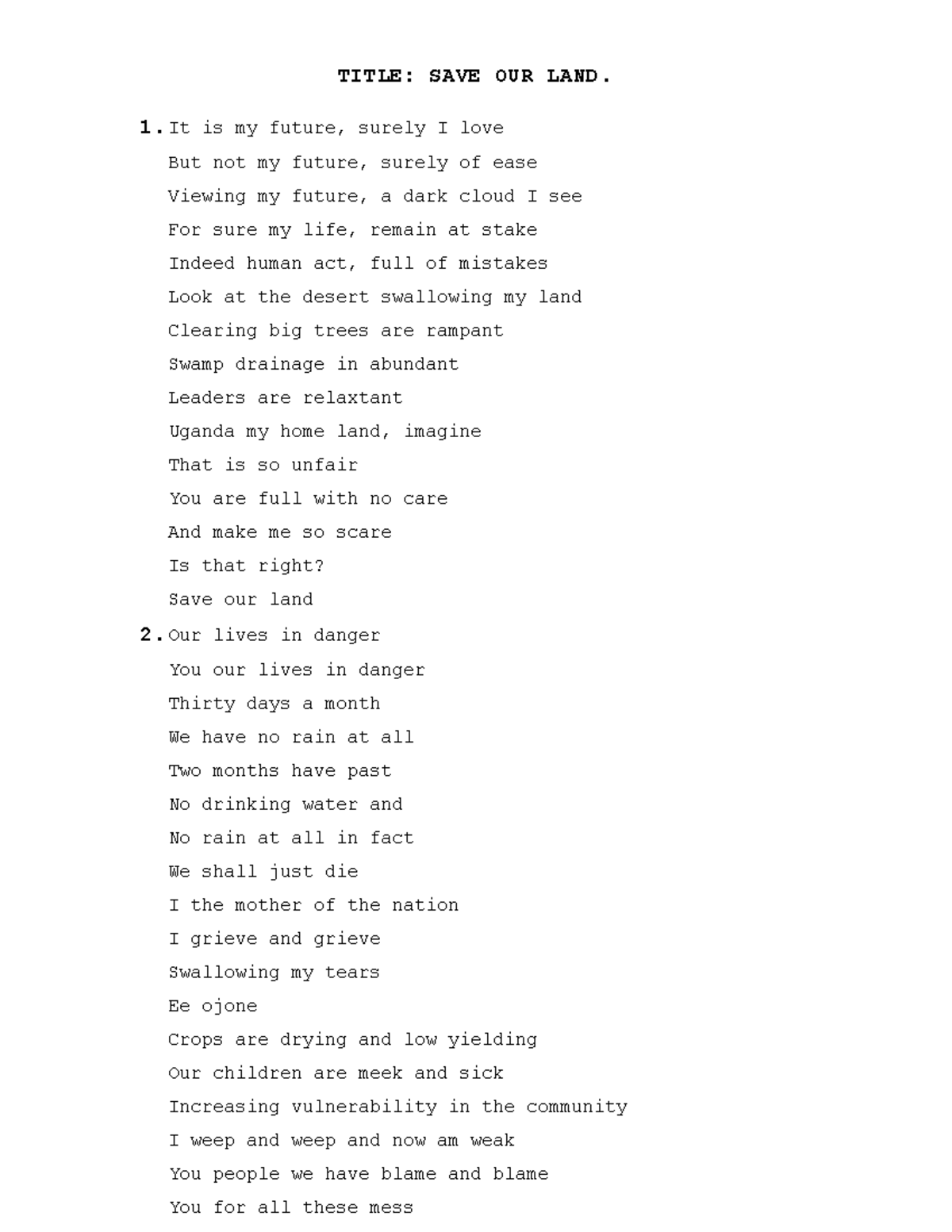 TITLE: SAVE OUR LAND.

1. It is my future, surely I love
But not my future, surely of ease
Viewing my future, a dark cloud I see
For sure my life, remain at stake
Indeed human act, full of mistakes
Look at the desert swallowing my land
Clearing big trees are rampant
Swamp drainage in abundant
Leaders are relaxtant
Uganda my home land, imagine
That is so unfair
You are full with no care
And make me so scare
Is that right?
Save our land

2. Our lives in danger
You our lives in danger
Thirty days a month
We have no rain at all
Two months have past
No drinking water and
No rain at all in fact
We shall just die
I the mother of the nation
I grieve and grieve
Swallowing my tears
Ee ojone
Crops are drying and low yielding
Our children are meek and sick
Increasing vulnerability in the community
I weep and weep and now am weak
You people we have blame and blame
You for all these mess